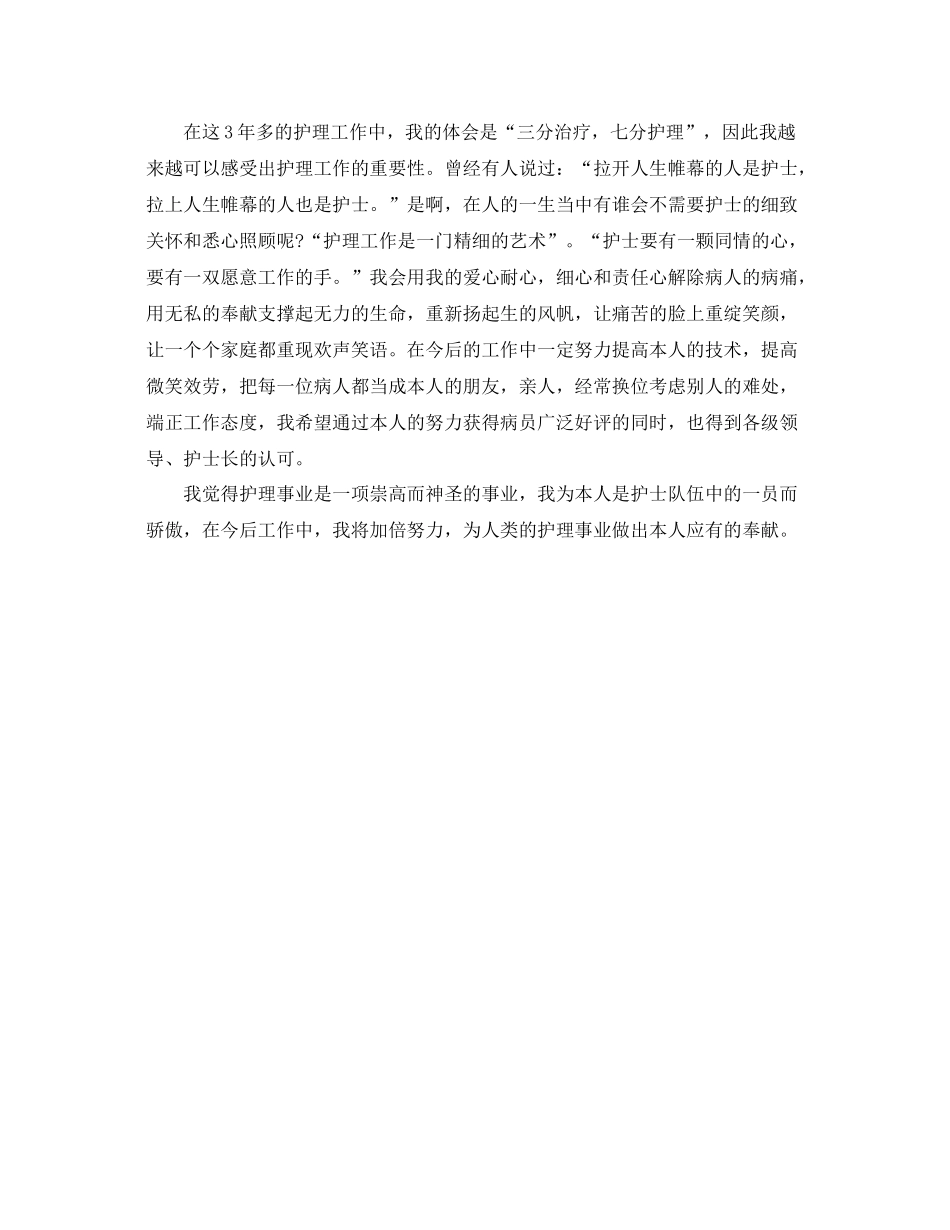 在这3年多的护理工作中，我的体会是“三分治疗，七分护理”，因此我越来越可以感受出护理工作的重要性。曾经有人说过：“拉开人生帷幕的人是护士，拉上人生帷幕的人也是护士。”是啊，在人的一生当中有谁会不需要护士的细致关怀和悉心照顾呢?“护理工作是一门精细的艺术”。“护士要有一颗同情的心，要有一双愿意工作的手。”我会用我的爱心耐心，细心和责任心解除病人的病痛，用无私的奉献支撑起无力的生命，重新扬起生的风帆，让痛苦的脸上重绽笑颜，让一个个家庭都重现欢声笑语。在今后的工作中一定努力提高本人的技术，提高微笑效劳，把每一位病人都当成本人的朋友，亲人，经常换位考虑别人的难处，端正工作态度，我希望通过本人的努力获得病员广泛好评的同时，也得到各级领导、护士长的认可。

我觉得护理事业是一项崇高而神圣的事业，我为本人是护士队伍中的一员而骄傲，在今后工作中，我将加倍努力，为人类的护理事业做出本人应有的奉献。